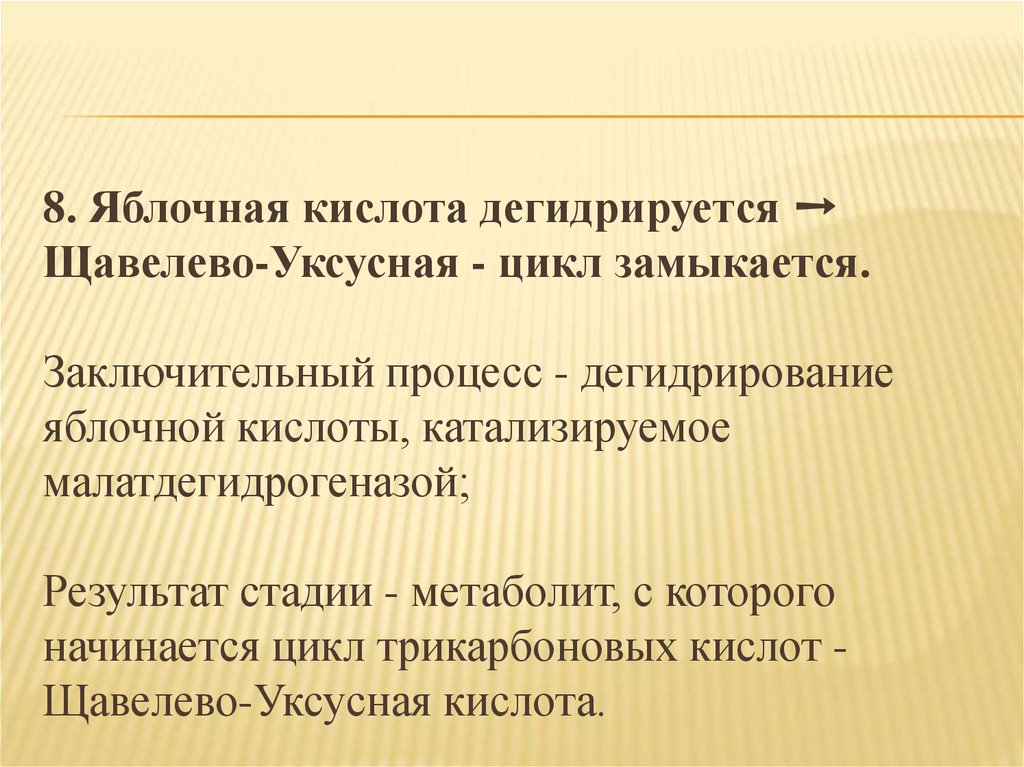 8. Яблочная кислота дегидрируется → Щавелево-Уксусная - цикл замыкается.

Заключительный процесс - дегидрирование яблочной кислоты, катализируемое малатдегидрогеназой;

Результат стадии - метаболит, с которого начинается цикл трикарбоновых кислот - Щавелево-Уксусная кислота.